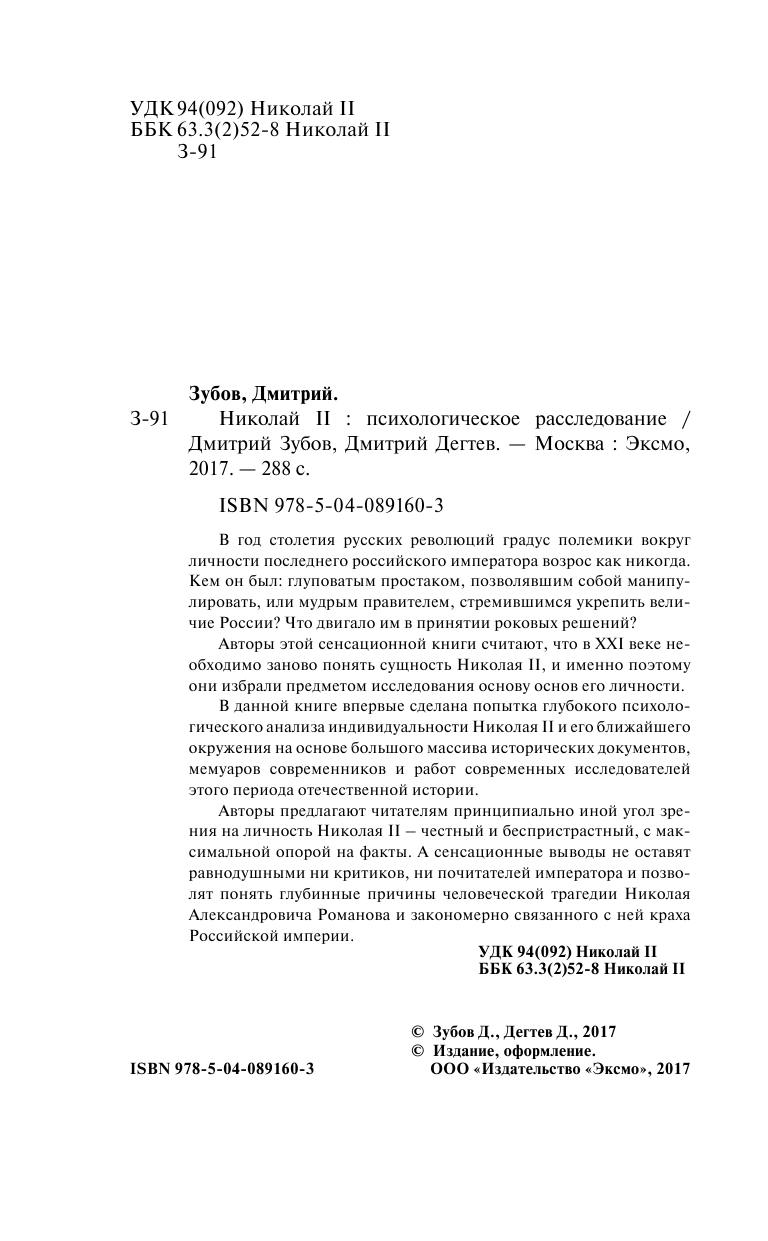 УДК 94(092) Николай II
ББК 63.3(2)52-8 Николай II
З-91

Зубов, Дмитрий.

З-91 Николай II : психологическое расследование / Дмитрий Зубов, Дмитрий Дегтев. — Москва : Эксмо, 2017. — 288 с.

ISBN 978-5-04-089160-3

В год столетия русских революций градус полемики вокруг личности последнего российского императора возрос как никогда. Кем он был: глуповатым простаком, позволявшим собой манипулировать, или мудрым правителем, стремившимся укрепить величие России? Что двигало им в принятии роковых решений?

Авторы этой сенсационной книги считают, что в XXI веке необходимо заново понять сущность Николая II, и именно поэтому они избрали предметом исследования основу основ его личности.

В данной книге впервые сделана попытка глубокого психологического анализа индивидуальности Николая II и его ближайшего окружения на основе большого массива исторических документов, мемуаров современников и работ современных исследователей этого периода отечественной истории.

Авторы предлагают читателям принципиально иной угол зрения на личность Николая II – честный и беспристрастный, с максимальной опорой на факты. А сенсационные выводы не оставят равнодушными ни критиков, ни почитателей императора и позволят понять глубинные причины человеческой трагедии Николая Александровича Романова и закономерно связанного с ней краха Российской империи.

УДК 94(092) Николай II
ББК 63.3(2)52-8 Николай II

© Зубов Д., Дегтев Д., 2017
© Издание, оформление.
ООО «Издательство «Эксмо», 2017

ISBN 978-5-04-089160-3